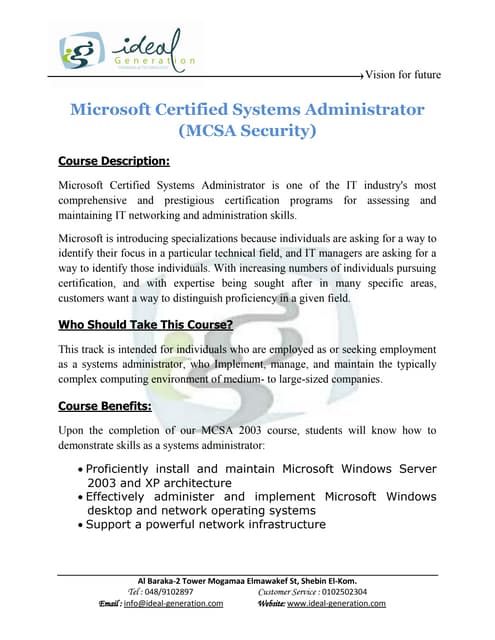 ideal Generation

Vision for future

Microsoft Certified Systems Administrator (MCSA Security)

Course Description:

Microsoft Certified Systems Administrator is one of the IT industry's most comprehensive and prestigious certification programs for assessing and maintaining IT networking and administration skills.

Microsoft is introducing specializations because individuals are asking for a way to identify their focus in a particular technical field, and IT managers are asking for a way to identify those individuals. With increasing numbers of individuals pursuing certification, and with expertise being sought after in many specific areas, customers want a way to distinguish proficiency in a given field.

Who Should Take This Course?

This track is intended for individuals who are employed as or seeking employment as a systems administrator, who Implement, manage, and maintain the typically complex computing environment of medium- to large-sized companies.

Course Benefits:

Upon the completion of our MCSA 2003 course, students will know how to demonstrate skills as a systems administrator:

• Proficiently install and maintain Microsoft Windows Server 2003 and XP architecture
• Effectively administer and implement Microsoft Windows desktop and network operating systems
• Support a powerful network infrastructure

Al Baraka-2 Tower Mogamaa Elmawakef St, Shebin El-Kom.
Tel : 048/9102897 Customer Service : 0102502304
Email : info@ideal-generation.com Website: www.ideal-generation.com